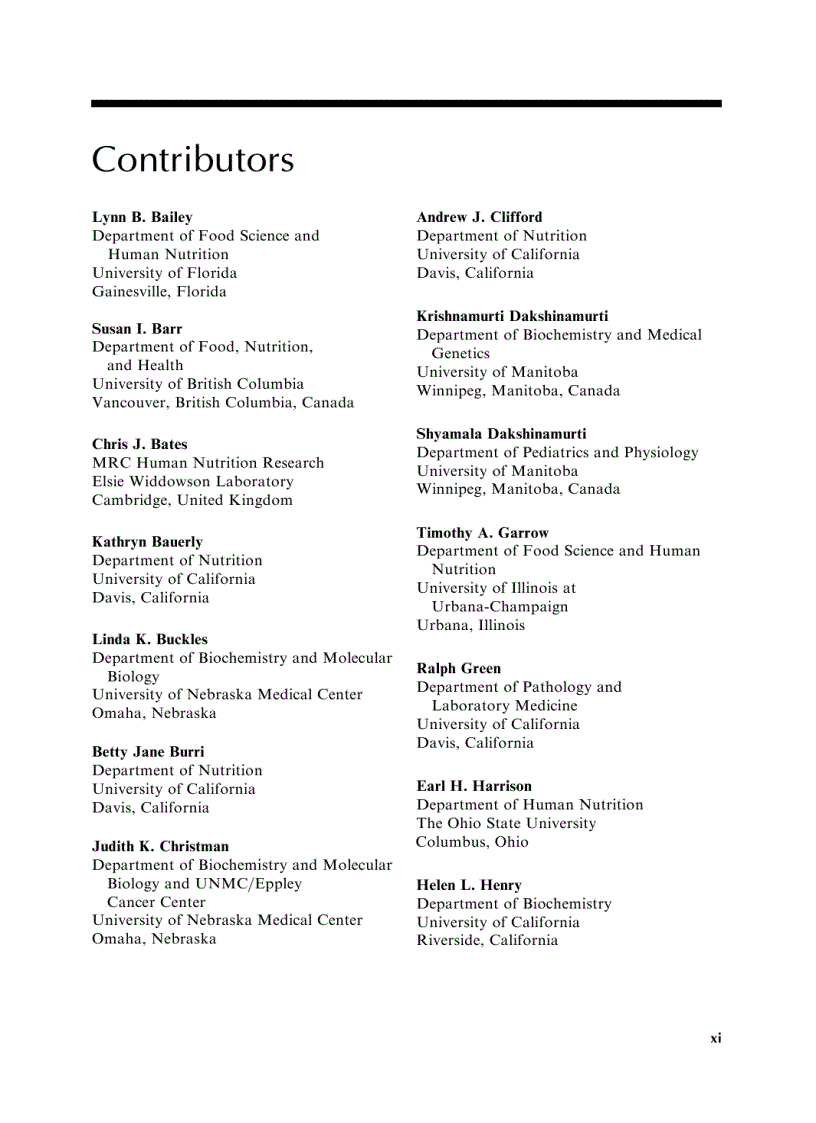 Contributors

Lynn B. Bailey
Department of Food Science and Human Nutrition
University of Florida
Gainesville, Florida

Susan I. Barr
Department of Food, Nutrition, and Health
University of British Columbia
Vancouver, British Columbia, Canada

Chris J. Bates
MRC Human Nutrition Research
Elsie Widdowson Laboratory
Cambridge, United Kingdom

Kathryn Bauerly
Department of Nutrition
University of California
Davis, California

Linda K. Buckles
Department of Biochemistry and Molecular Biology
University of Nebraska Medical Center
Omaha, Nebraska

Betty Jane Burri
Department of Nutrition
University of California
Davis, California

Judith K. Christman
Department of Biochemistry and Molecular Biology and UNMC/Eppley Cancer Center
University of Nebraska Medical Center
Omaha, Nebraska

Andrew J. Clifford
Department of Nutrition
University of California
Davis, California

Krishnamurti Dakshinamurti
Department of Biochemistry and Medical Genetics
University of Manitoba
Winnipeg, Manitoba, Canada

Shyamala Dakshinamurti
Department of Pediatrics and Physiology
University of Manitoba
Winnipeg, Manitoba, Canada

Timothy A. Garrow
Department of Food Science and Human Nutrition
University of Illinois at Urbana-Champaign
Urbana, Illinois

Ralph Green
Department of Pathology and Laboratory Medicine
University of California
Davis, California

Earl H. Harrison
Department of Human Nutrition
The Ohio State University
Columbus, Ohio

Helen L. Henry
Department of Biochemistry
University of California
Riverside, California

xi